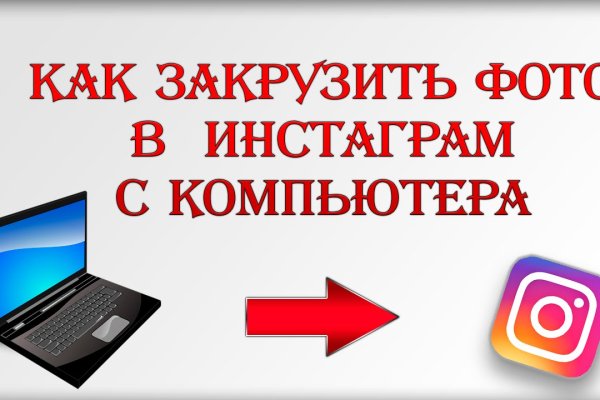 КАК ЗАКРУЗИТЬ ФОТО
В ИНСТАГРАМ
С КОМПЬЮТЕРА